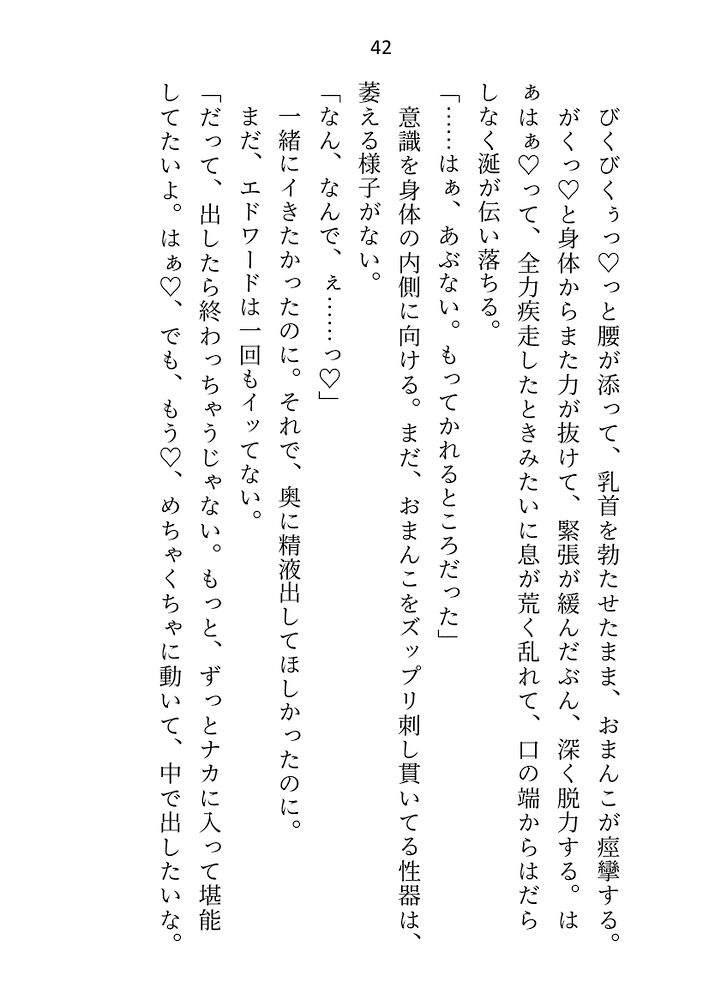 42

びくびくぅっ♡っと腰が添って、乳首を勃たせたまま、おまんこが痙攣する。がくっ♡と身体からまた力が抜けて、緊張が緩んだぶん、深く脱力する。はぁはぁ♡って、全力疾走したときみたいに息が荒く乱れて、口の端からはだらしなく涎が伝い落ちる。

「……はぁ、あぶない。もってかれるところだった」

意識を身体の内側に向ける。まだ、おまんこをズップリ刺し貫いてる性器は、萎える様子がない。

「なん、なんで、ぇ……っ♡」

一緒にイきたかったのに。それで、奥に精液出してほしかったのに。

まだ、エドワードは一回もイッてない。

「だって、出したら終わっちゃうじゃない。もっと、ずっとナカに入って堪能してたいよ。はぁ♡、でも、もう♡、めちゃくちゃに動いて、中で出したいな。